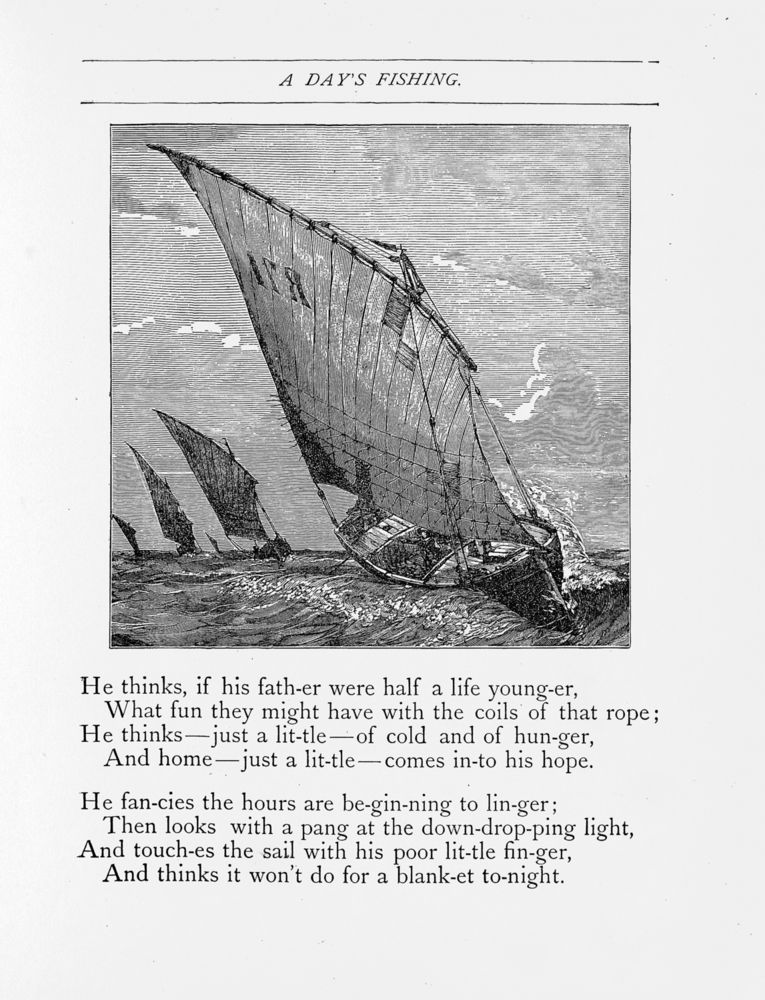 A DAY'S FISHING.

He thinks, if his fath-er were half a life young-er,
What fun they might have with the coils of that rope;
He thinks—just a lit-tle—of cold and of hun-ger,
And home—just a lit-tle—comes in-to his hope.

He fan-cies the hours are be-gin-ning to lin-ger;
Then looks with a pang at the down-drop-ping light,
And touch-es the sail with his poor lit-tle fin-ger,
And thinks it won't do for a blank-et to-night.